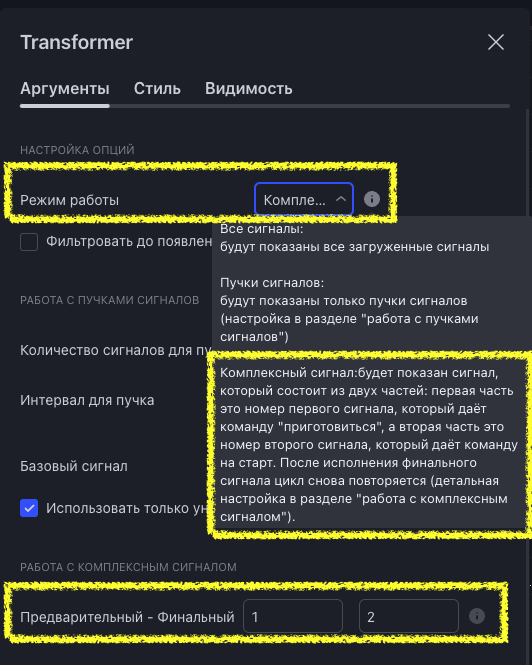 Transformer

Аргументы Стиль Видимость

НАСТРОЙКА ОПЦИЙ

Режим работы Компле...

Фильтровать до появлен

Все сигналы:
будут показаны все загруженные сигналы

Пучки сигналов:
будут показаны только пучки сигналов (настройка в разделе "работа с пучками сигналов")

Комплексный сигнал:будет показан сигнал, который состоит из двух частей: первая часть это номер первого сигнала, который даёт команду "приготовиться", а вторая часть это номер второго сигнала, который даёт команду на старт. После исполнения финального сигнала цикл снова повторяется (детальная настройка в разделе "работа с комплексным сигналом").

РАБОТА С ПУЧКАМИ СИГНАЛОВ

Количество сигналов для пу

Интервал для пучка

Базовый сигнал

Использовать только ун

РАБОТА С КОМПЛЕКСНЫМ СИГНАЛОМ

Предварительный - Финальный 1 2